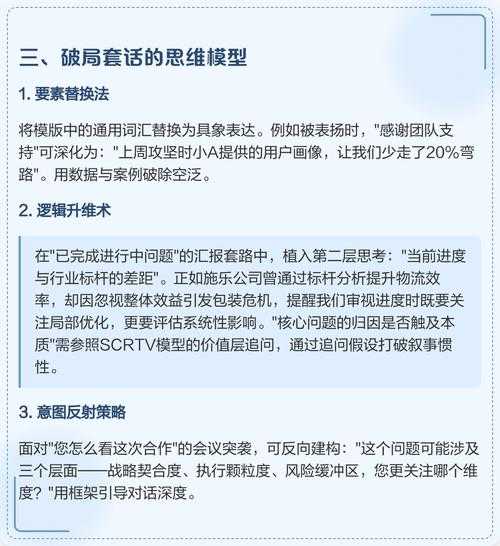 三、破局套话的思维模型

1. 要素替换法

将模版中的通用词汇替换为具象表达。例如被表扬时，"感谢团队支持"可深化为："上周攻坚时小A提供的用户画像，让我们少走了20%弯路"。用数据与案例破除空泛。

2. 逻辑升维术

在"已完成进行中问题"的汇报套路中，植入第二层思考："当前进度与行业标杆的差距"。正如施乐公司曾通过标杆分析提升物流效率，却因忽视整体效益引发包装危机，提醒我们审视进度时既要关注局部优化，更要评估系统性影响。"核心问题的归因是否触及本质"需参照SCRTV模型的价值层追问，通过追问假设打破叙事惯性。

3. 意图反射策略

面对"您怎么看这次合作"的会议突袭，可反向建构："这个问题可能涉及三个层面——战略契合度、执行颗粒度、风险缓冲区，您更关注哪个维度？"用框架引导对话深度。